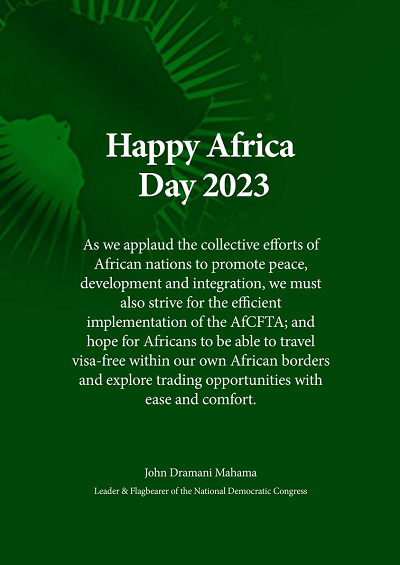 Happy Africa
Day 2023

As we applaud the collective efforts of African nations to promote peace, development and integration, we must also strive for the efficient implementation of the AfCFTA; and hope for Africans to be able to travel visa-free within our own African borders and explore trading opportunities with ease and comfort.

John Dramani Mahama
Leader & Flagbearer of the National Democratic Congress